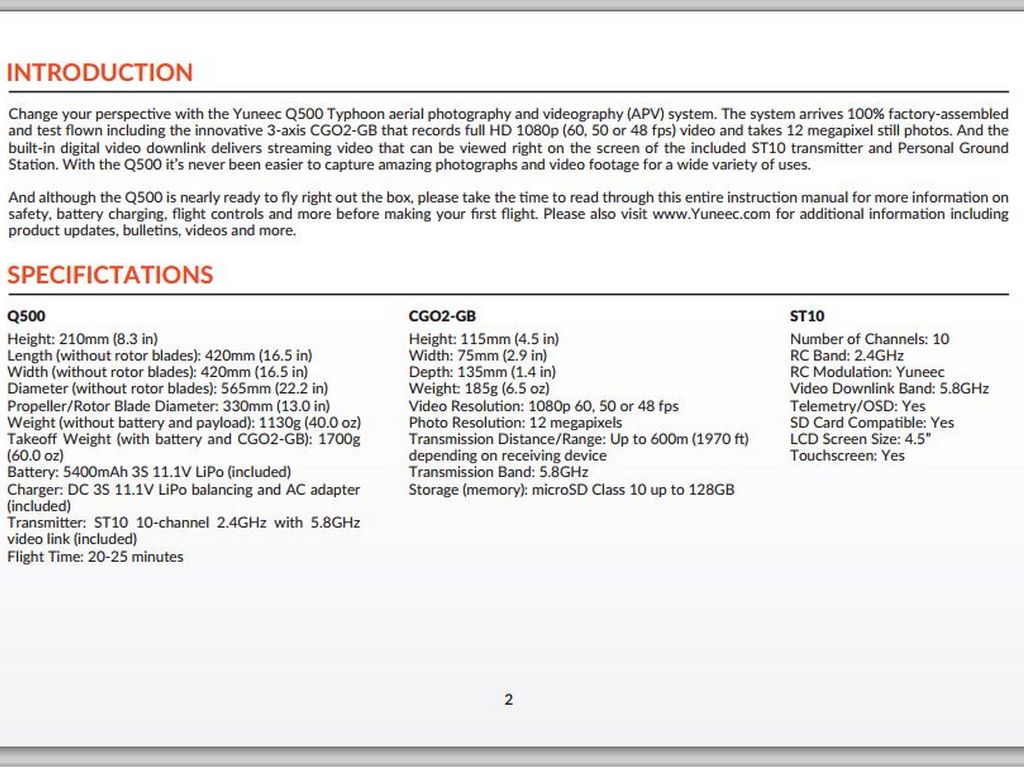 INTRODUCTION

Change your perspective with the Yuneec Q500 Typhoon aerial photography and videography (APV) system. The system arrives 100% factory-assembled and test flown including the innovative 3-axis CGO2-GB that records full HD 1080p (60, 50 or 48 fps) video and takes 12 megapixel still photos. And the built-in digital video downlink delivers streaming video that can be viewed right on the screen of the included ST10 transmitter and Personal Ground Station. With the Q500 it's never been easier to capture amazing photographs and video footage for a wide variety of uses.

And although the Q500 is nearly ready to fly right out the box, please take the time to read through this entire instruction manual for more information on safety, battery charging, flight controls and more before making your first flight. Please also visit www.Yuneec.com for additional information including product updates, bulletins, videos and more.

SPECIFICTATIONS

Q500

Height: 210mm (8.3 in)
Length (without rotor blades): 420mm (16.5 in)
Width (without rotor blades): 420mm (16.5 in)
Diameter (without rotor blades): 565mm (22.2 in)
Propeller/Rotor Blade Diameter: 330mm (13.0 in)
Weight (without battery and payload): 1130g (40.0 oz)
Takeoff Weight (with battery and CGO2-GB): 1700g (60.0 oz)
Battery: 5400mAh 3S 11.1V LiPo (included)
Charger: DC 3S 11.1V LiPo balancing and AC adapter (included)
Transmitter: ST10 10-channel 2.4GHz with 5.8GHz video link (included)
Flight Time: 20-25 minutes

CGO2-GB

Height: 115mm (4.5 in)
Width: 75mm (2.9 in)
Depth: 135mm (1.4 in)
Weight: 185g (6.5 oz)
Video Resolution: 1080p 60, 50 or 48 fps
Photo Resolution: 12 megapixels
Transmission Distance/Range: Up to 600m (1970 ft) depending on receiving device
Transmission Band: 5.8GHz
Storage (memory): microSD Class 10 up to 128GB

ST10

Number of Channels: 10
RC Band: 2.4GHz
RC Modulation: Yuneec
Video Downlink Band: 5.8GHz
Telemetry/OSD: Yes
SD Card Compatible: Yes
LCD Screen Size: 4.5"
Touchscreen: Yes

2